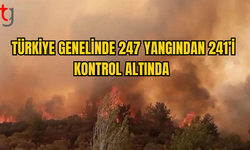 tg

TÜRKİYE GENELİNDE 247 YANGINDAN 241'İ KONTROL ALTINDA